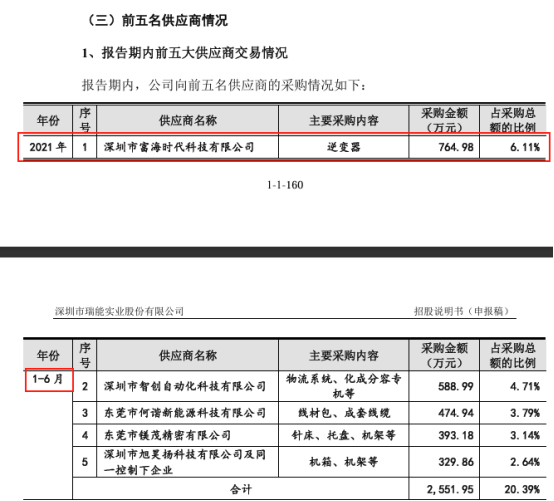 （三）前五名供应商情况

1、报告期内前五大供应商交易情况

报告期内，公司向前五名供应商的采购情况如下：

| 年份 | 序号 | 供应商名称 | 主要采购内容 | 采购金额（万元） | 占采购总额的比例 |
|---|---|---|---|---|---|
| 2021 年 | 1 | 深圳市富海时代科技有限公司 | 逆变器 | 764.98 | 6.11% |

1-1-160

深圳市瑞能实业股份有限公司 招股说明书（申报稿）

| 年份 | 序号 | 供应商名称 | 主要采购内容 | 采购金额（万元） | 占采购总额的比例 |
|---|---|---|---|---|---|
| 1-6 月 | 2 | 深圳市智创自动化科技有限公司 | 物流系统、化成分容专机等 | 588.99 | 4.71% |
| | 3 | 东莞市何谐新能源科技有限公司 | 线材包、成套线缆 | 474.94 | 3.79% |
| | 4 | 东莞市镁茂精密有限公司 | 针床、托盘、机架等 | 393.18 | 3.14% |
| | 5 | 深圳市旭昊扬科技有限公司及同一控制下企业 | 机箱、机架等 | 329.86 | 2.64% |
| | 合计 | | | 2,551.95 | 20.39% |